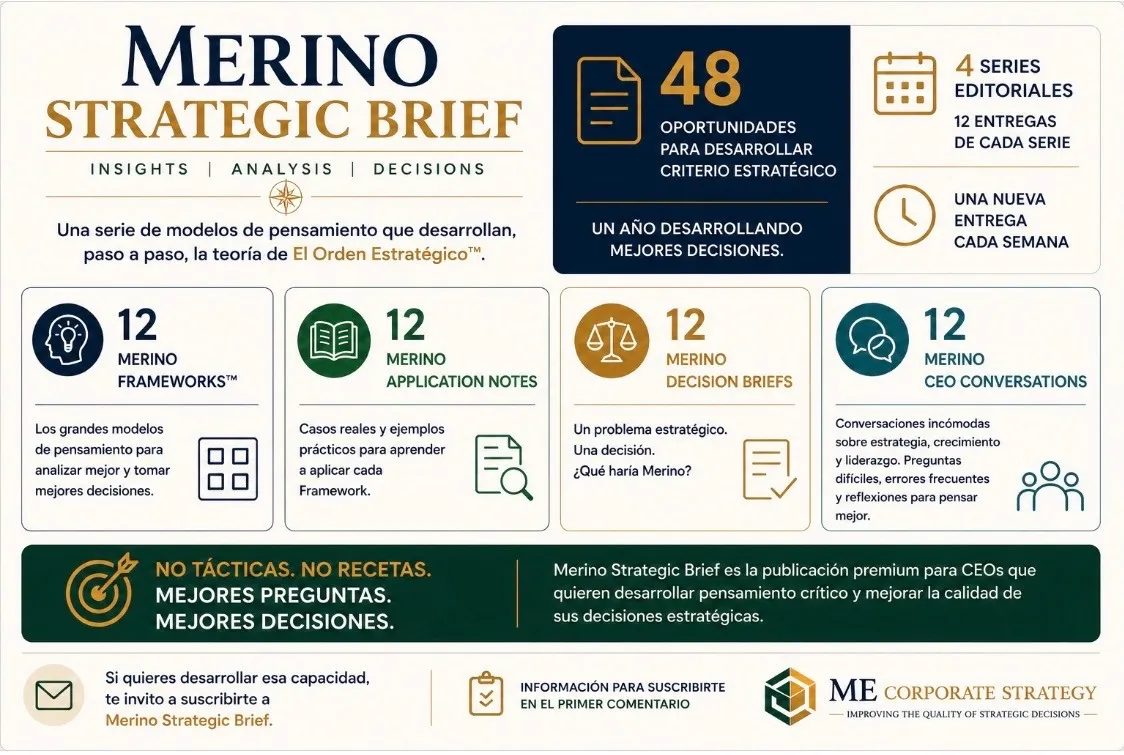 MERINO
STRATEGIC BRIEF

INSIGHTS | ANALYSIS | DECISIONS

Una serie de modelos de pensamiento que desarrollan, paso a paso, la teoría de El Orden Estratégico™.

48
OPORTUNIDADES PARA DESARROLLAR CRITERIO ESTRATÉGICO

UN AÑO DESARROLLANDO MEJORES DECISIONES.

4 SERIES EDITORIALES
12 ENTREGAS DE CADA SERIE

UNA NUEVA ENTREGA CADA SEMANA

12
MERINO FRAMEWORKS™

Los grandes modelos de pensamiento para analizar mejor y tomar mejores decisiones.

12
MERINO APPLICATION NOTES

Casos reales y ejemplos prácticos para aprender a aplicar cada Framework.

12
MERINO DECISION BRIEFS

Un problema estratégico. Una decisión. ¿Qué haría Merino?

12
MERINO CEO CONVERSATIONS

Conversaciones incómodas sobre estrategia, crecimiento y liderazgo. Preguntas difíciles, errores frecuentes y reflexiones para pensar mejor.

NO TÁCTICAS. NO RECETAS.
MEJORES PREGUNTAS.
MEJORES DECISIONES.

Merino Strategic Brief es la publicación premium para CEOs que quieren desarrollar pensamiento crítico y mejorar la calidad de sus decisiones estratégicas.

Si quieres desarrollar esa capacidad, te invito a suscribirte a Merino Strategic Brief.

INFORMACIÓN PARA SUSCRIBIRTE EN EL PRIMER COMENTARIO

ME CORPORATE STRATEGY
IMPROVING THE QUALITY OF STRATEGIC DECISIONS